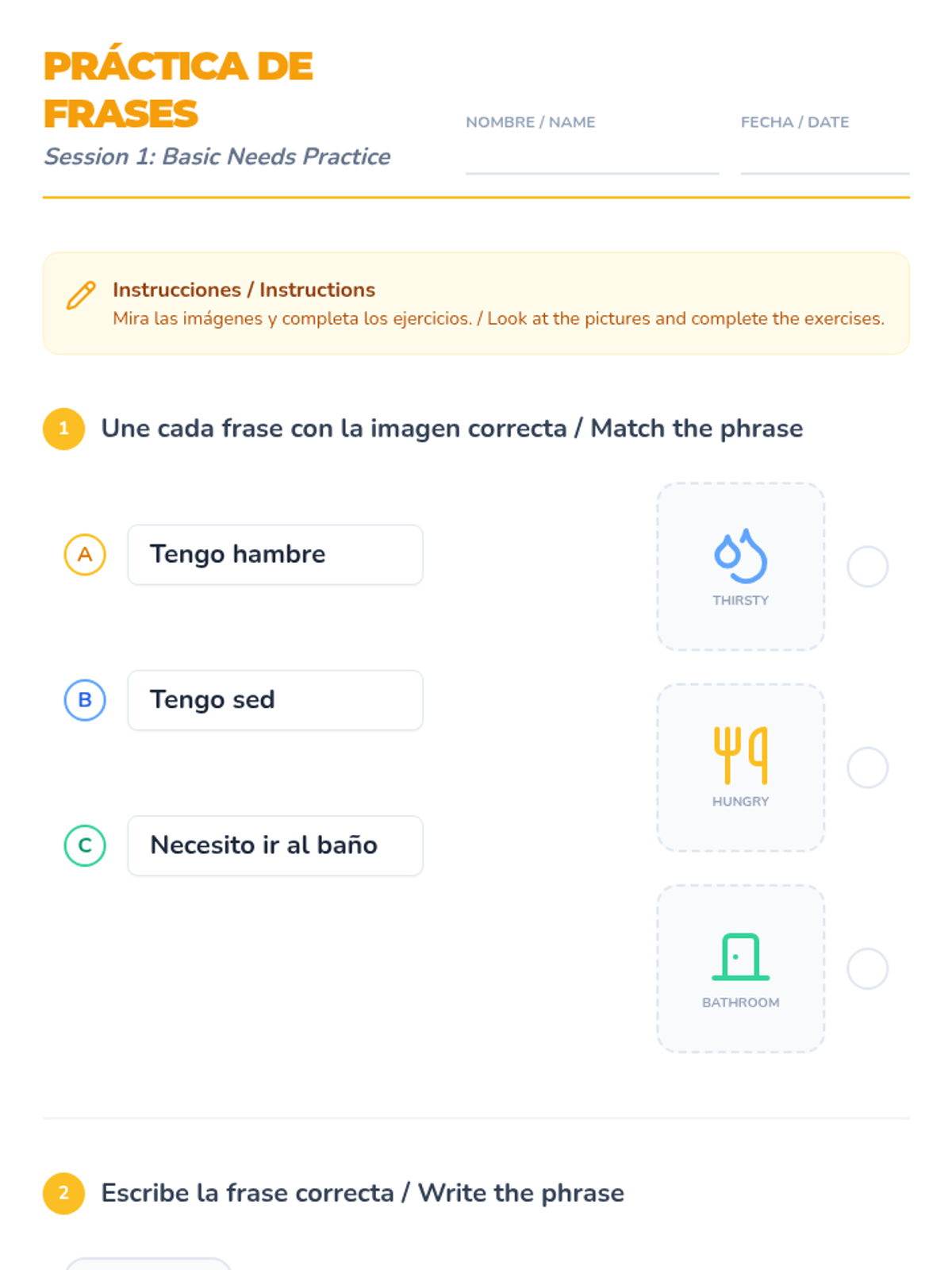 PRÁCTICA DE FRASES

Session 1: Basic Needs Practice

NOMBRE / NAME ____

FECHA / DATE ____

Instrucciones / Instructions

Mira las imágenes y completa los ejercicios. / Look at the pictures and complete the exercises.

1 Une cada frase con la imagen correcta / Match the phrase

A Tengo hambre

B Tengo sed

C Necesito ir al baño

THIRSTY

HUNGRY

BATHROOM

2 Escribe la frase correcta / Write the phrase